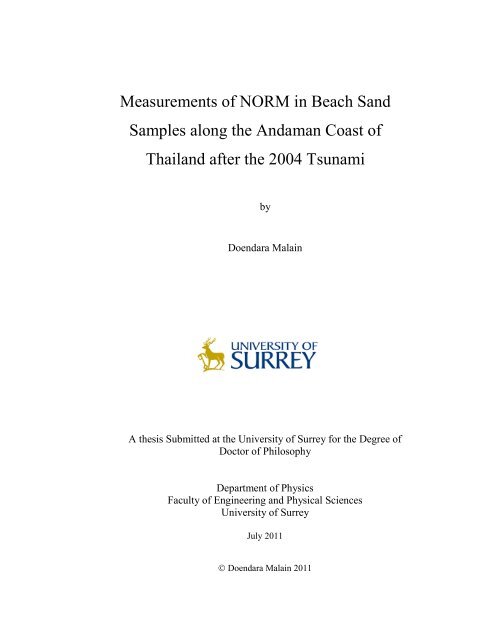 Measurements of NORM in Beach Sand Samples along the Andaman Coast of Thailand after the 2004 Tsunami

by

Doendara Malain

UNIVERSITY OF
SURREY

A thesis Submitted at the University of Surrey for the Degree of Doctor of Philosophy

Department of Physics
Faculty of Engineering and Physical Sciences
University of Surrey

July 2011

© Doendara Malain 2011